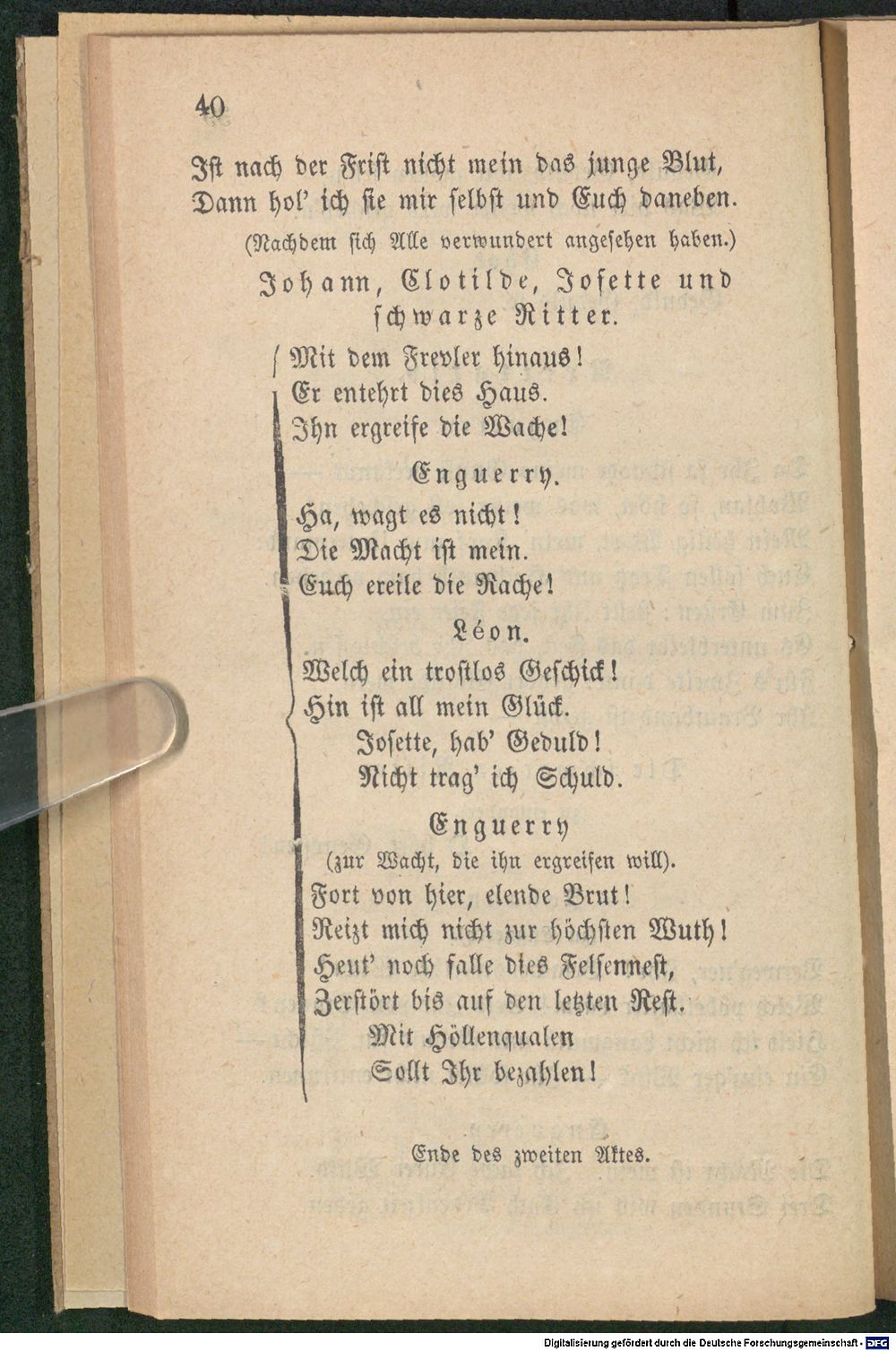 40

Ist nach der Frist nicht mein das junge Blut,
Dann hol' ich sie mir selbst und Euch daneben.

(Nachdem sich Alle verwundert angesehen haben.)

Johann, Clotilde, Josette und schwarze Ritter.

Mit dem Frevler hinaus!
Er entehrt dies Haus.
Ihn ergreife die Wache!

Enguerry.

Ha, wagt es nicht!
Die Macht ist mein.
Euch ereile die Rache!

Léon.

Welch ein trostlos Geschick!
Hin ist all mein Glück.
Josette, hab' Geduld!
Nicht trag' ich Schuld.

Enguerry
(zur Wacht, die ihn ergreifen will).

Fort von hier, elende Brut!
Reizt mich nicht zur höchsten Wuth!
Heut' noch falle dies Felsennest,
Zerstört bis auf den letzten Rest.
Mit Höllenqualen
Sollt Ihr bezahlen!

Ende des zweiten Aktes.

Digitalisierung gefördert durch die Deutsche Forschungsgemeinschaft - DFG